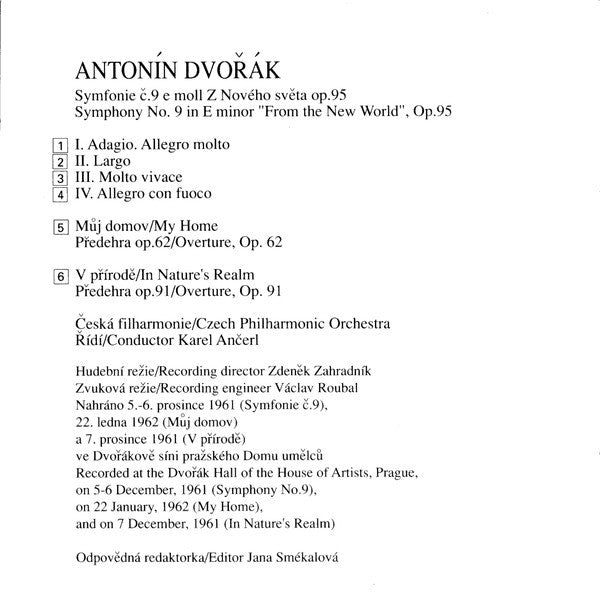 ANTONÍN DVOŘÁK

Symfonie č.9 e moll Z Nového světa op.95
Symphony No. 9 in E minor "From the New World", Op.95

1 I. Adagio. Allegro molto
2 II. Largo
3 III. Molto vivace
4 IV. Allegro con fuoco

5 Můj domov/My Home
Předehra op.62/Overture, Op. 62

6 V přírodě/In Nature's Realm
Předehra op.91/Overture, Op. 91

Česká filharmonie/Czech Philharmonic Orchestra
Řídí/Conductor Karel Ančerl

Hudební režie/Recording director Zdeněk Zahradník
Zvuková režie/Recording engineer Václav Roubal
Nahráno 5.-6. prosince 1961 (Symfonie č.9),
22. ledna 1962 (Můj domov)
a 7. prosince 1961 (V přírodě)
ve Dvořákově síni pražského Domu umělců
Recorded at the Dvořák Hall of the House of Artists, Prague,
on 5-6 December, 1961 (Symphony No.9),
on 22 January, 1962 (My Home),
and on 7 December, 1961 (In Nature's Realm)

Odpovědná redaktorka/Editor Jana Smékalová